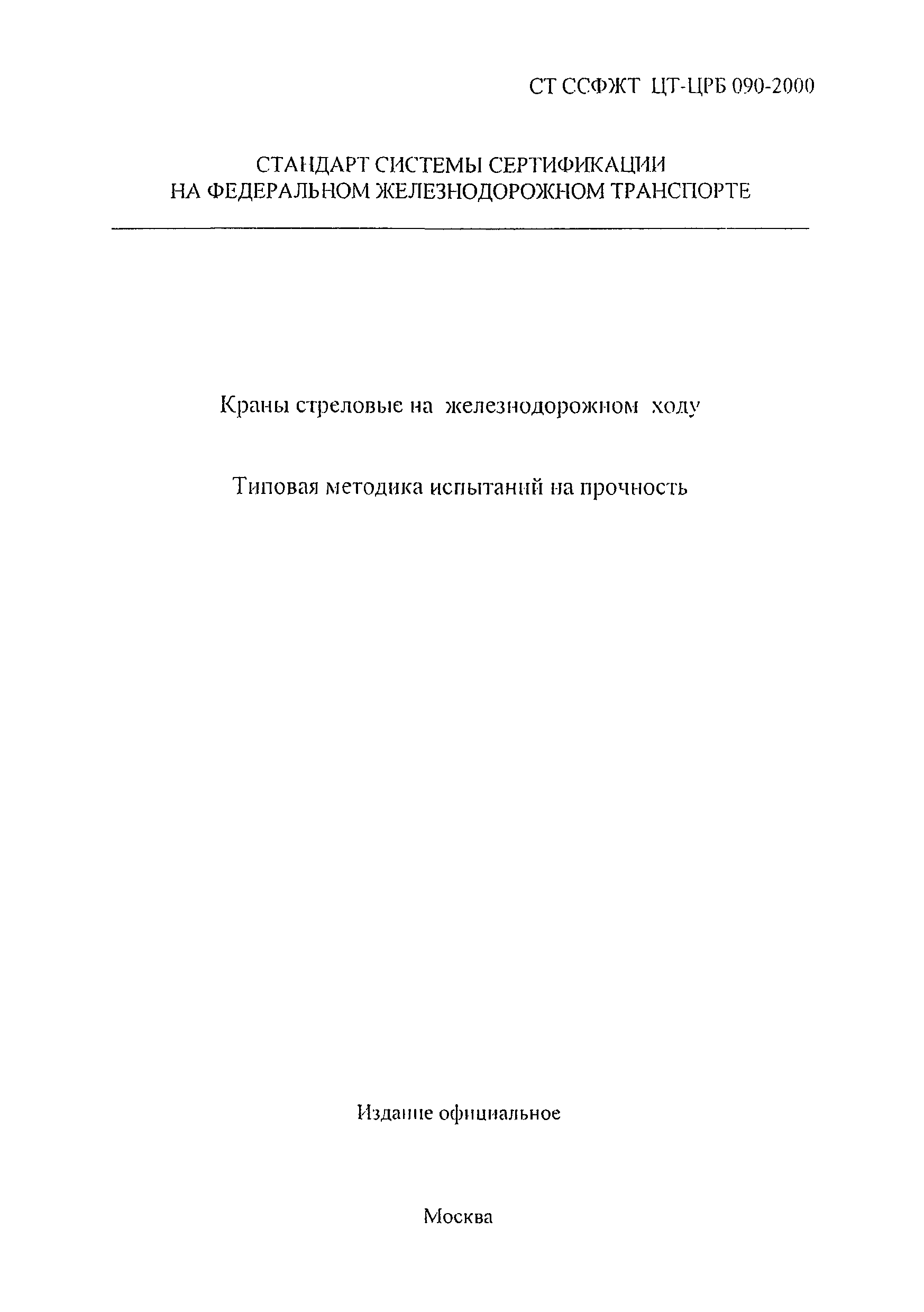 СТ ССФЖТ ЦТ-ЦРБ 090-2000

СТАНДАРТ СИСТЕМЫ СЕРТИФИКАЦИИ
НА ФЕДЕРАЛЬНОМ ЖЕЛЕЗНОДОРОЖНОМ ТРАНСПОРТЕ

Краны стреловые на железнодорожном ходу

Типовая методика испытаний на прочность

Издание официальное

Москва